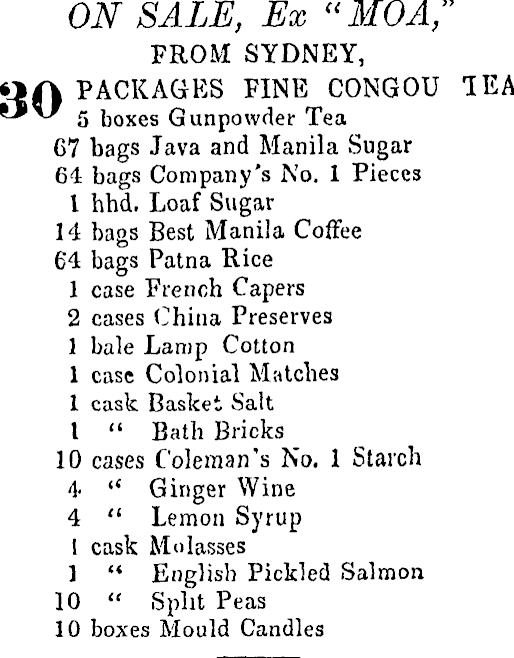 ON SALE, Ex "MOA,"
FROM SYDNEY,

30 PACKAGES FINE CONGOU TEA
5 boxes Gunpowder Tea
67 bags Java and Manila Sugar
64 bags Company's No. 1 Pieces
1 hhd. Loaf Sugar
14 bags Best Manila Coffee
64 bags Patna Rice
1 case French Capers
2 cases China Preserves
1 bale Lamp Cotton
1 case Colonial Matches
1 cask Basket Salt
1 " Bath Bricks
10 cases Coleman's No. 1 Starch
4 " Ginger Wine
4 " Lemon Syrup
1 cask Molasses
1 " English Pickled Salmon
10 " Split Peas
10 boxes Mould Candles